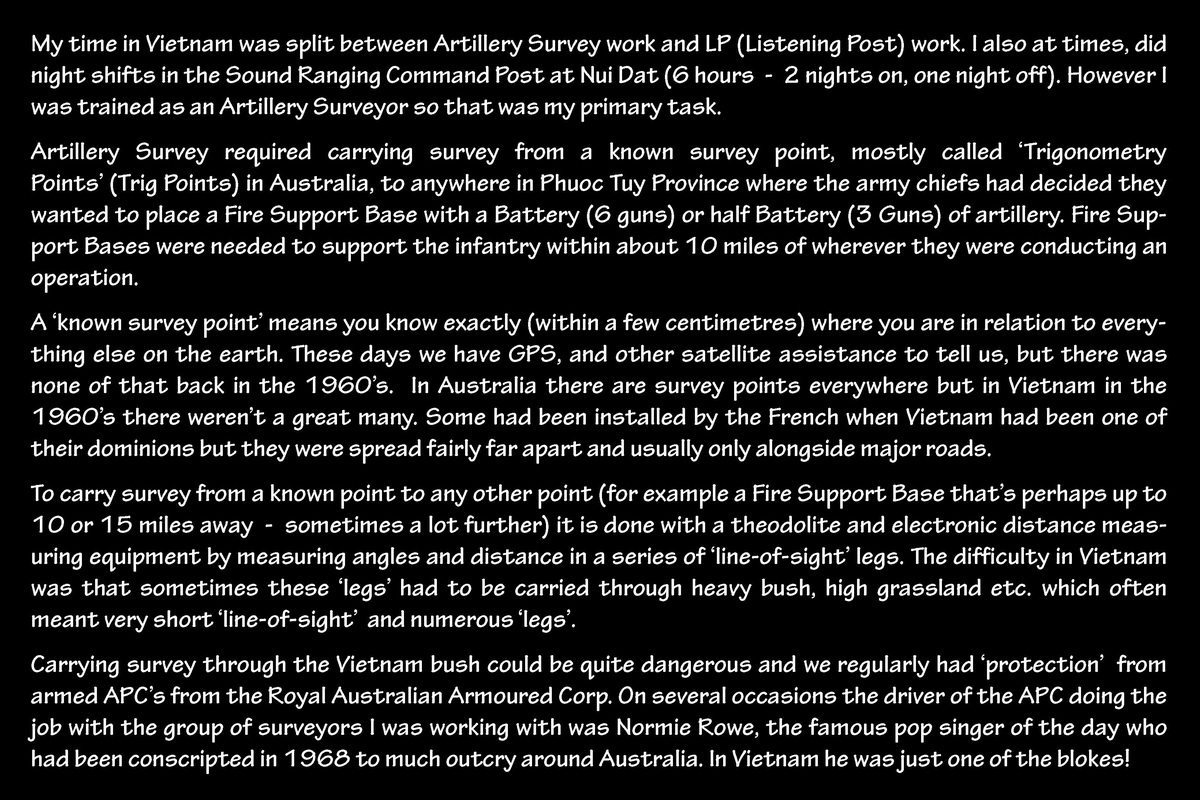 My time in Vietnam was split between Artillery Survey work and LP (Listening Post) work. I also at times, did night shifts in the Sound Ranging Command Post at Nui Dat (6 hours - 2 nights on, one night off). However I was trained as an Artillery Surveyor so that was my primary task.

Artillery Survey required carrying survey from a known survey point, mostly called 'Trigonometry Points' (Trig Points) in Australia, to anywhere in Phuoc Tuy Province where the army chiefs had decided they wanted to place a Fire Support Base with a Battery (6 guns) or half Battery (3 Guns) of artillery. Fire Support Bases were needed to support the infantry within about 10 miles of wherever they were conducting an operation.

A 'known survey point' means you know exactly (within a few centimetres) where you are in relation to everything else on the earth. These days we have GPS, and other satellite assistance to tell us, but there was none of that back in the 1960's. In Australia there are survey points everywhere but in Vietnam in the 1960's there weren't a great many. Some had been installed by the French when Vietnam had been one of their dominions but they were spread fairly far apart and usually only alongside major roads.

To carry survey from a known point to any other point (for example a Fire Support Base that's perhaps up to 10 or 15 miles away - sometimes a lot further) it is done with a theodolite and electronic distance measuring equipment by measuring angles and distance in a series of 'line-of-sight' legs. The difficulty in Vietnam was that sometimes these 'legs' had to be carried through heavy bush, high grassland etc. which often meant very short 'line-of-sight' and numerous 'legs'.

Carrying survey through the Vietnam bush could be quite dangerous and we regularly had 'protection' from armed APC's from the Royal Australian Armoured Corp. On several occasions the driver of the APC doing the job with the group of surveyors I was working with was Normie Rowe, the famous pop singer of the day who had been conscripted in 1968 to much outcry around Australia. In Vietnam he was just one of the blokes!